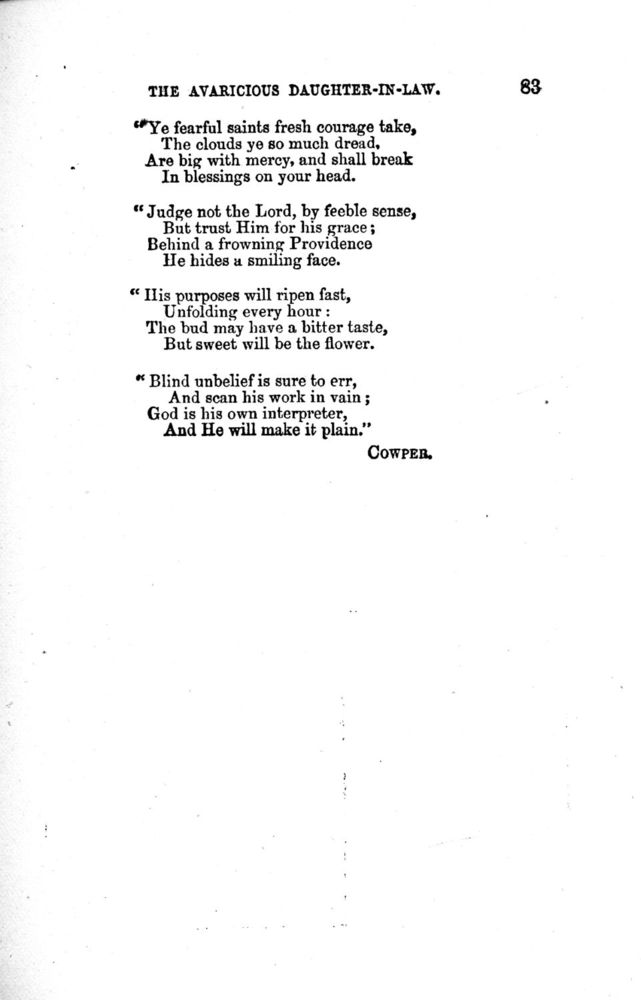 THE AVARICIOUS DAUGHTER-IN-LAW. 83

"Ye fearful saints fresh courage take,
The clouds ye so much dread,
Are big with mercy, and shall break
In blessings on your head.

"Judge not the Lord, by feeble sense,
But trust Him for his grace;
Behind a frowning Providence
He hides a smiling face.

"His purposes will ripen fast,
Unfolding every hour:
The bud may have a bitter taste,
But sweet will be the flower.

"Blind unbelief is sure to err,
And scan his work in vain;
God is his own interpreter,
And He will make it plain."

COWPER.